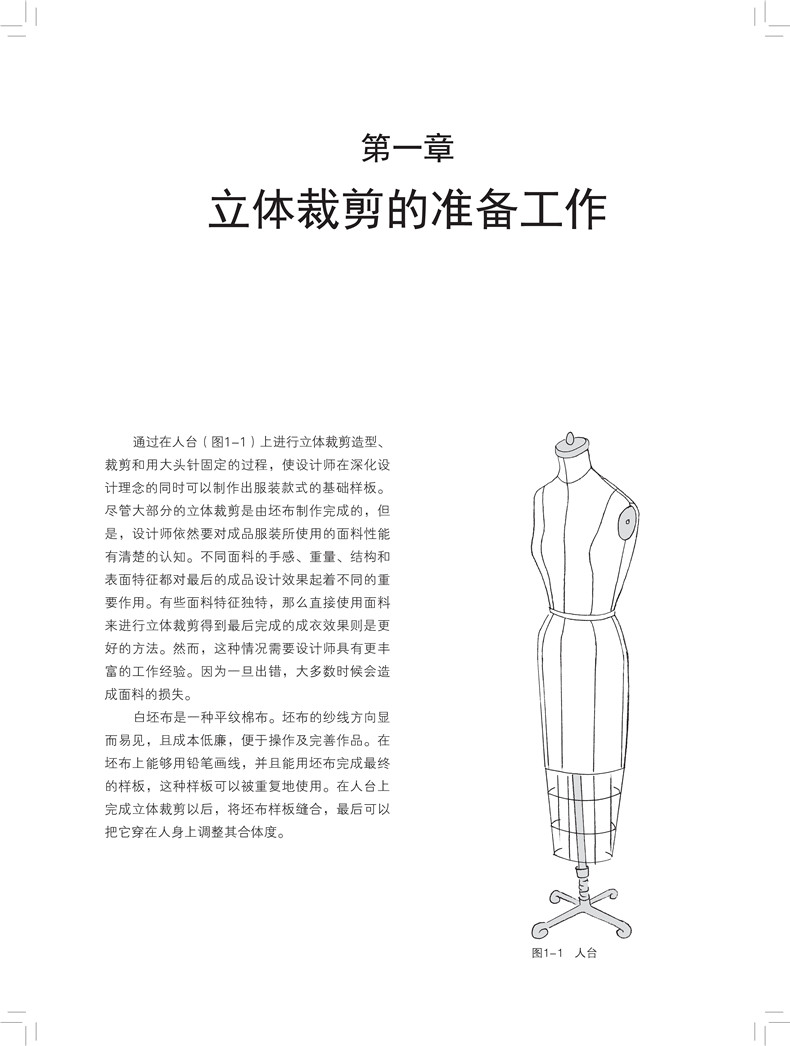 第一章
立体裁剪的准备工作

通过在人台（图1-1）上进行立体裁剪造型、裁剪和用大头针固定的过程，使设计师在深化设计理念的同时可以制作出服装款式的基础样板。尽管大部分的立体裁剪是由坯布制作完成的，但是，设计师依然要对成品服装所使用的面料性能有清楚的认知。不同面料的手感、重量、结构和表面特征都对最后的成品设计效果起着不同的重要作用。有些面料特征独特，那么直接使用面料来进行立体裁剪得到最后完成的成衣效果则是更好的方法。然而，这种情况需要设计师具有更丰富的工作经验。因为一旦出错，大多数时候会造成面料的损失。

白坯布是一种平纹棉布。坯布的纱线方向显而易见，且成本低廉，便于操作及完善作品。在坯布上能够用铅笔画线，并且能用坯布完成最终的样板，这种样板可以被重复地使用。在人台上完成立体裁剪以后，将坯布样板缝合，最后可以把它穿在人身上调整其合体度。

图1-1　人台